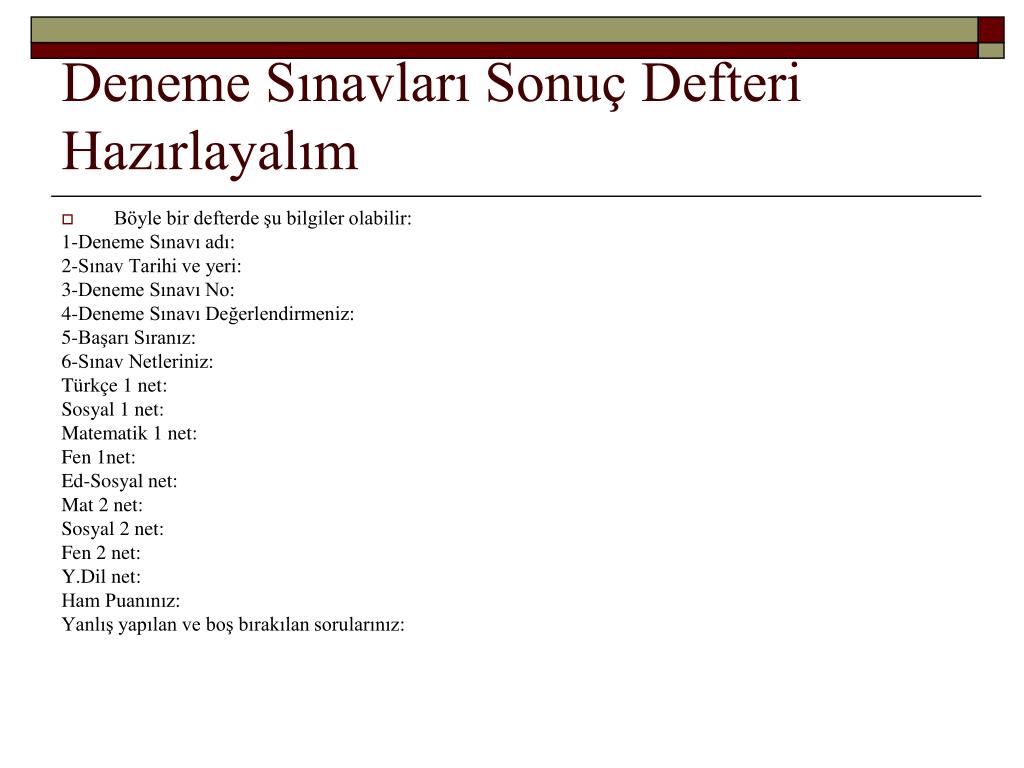 Deneme Sınavları Sonuç Defteri Hazırlayalım

Böyle bir defterde şu bilgiler olabilir:
1-Deneme Sınavı adı:
2-Sınav Tarihi ve yeri:
3-Deneme Sınavı No:
4-Deneme Sınavı Değerlendirmeniz:
5-Başarı Sıranız:
6-Sınav Netleriniz:
Türkçe 1 net:
Sosyal 1 net:
Matematik 1 net:
Fen 1net:
Ed-Sosyal net:
Mat 2 net:
Sosyal 2 net:
Fen 2 net:
Y.Dil net:
Ham Puanınız:
Yanlış yapılan ve boş bırakılan sorularınız: